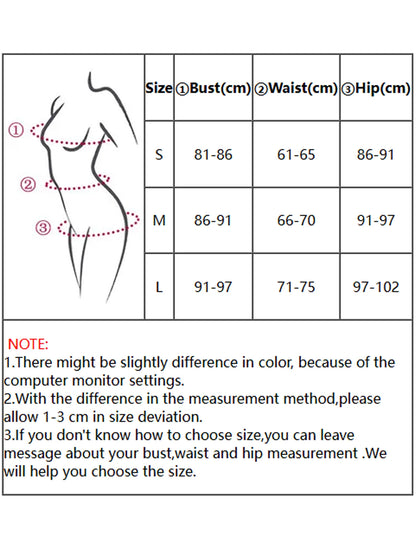 ①
②
③

| Size | ①Bust(cm) | ②Waist(cm) | ③Hip(cm) |
|---|---|---|---|
| S | 81-86 | 61-65 | 86-91 |
| M | 86-91 | 66-70 | 91-97 |
| L | 91-97 | 71-75 | 97-102 |

NOTE:
1.There might be slightly difference in color, because of the computer monitor settings.
2.With the difference in the measurement method,please allow 1-3 cm in size deviation.
3.If you don't know how to choose size,you can leave message about your bust,waist and hip measurement .We will help you choose the size.